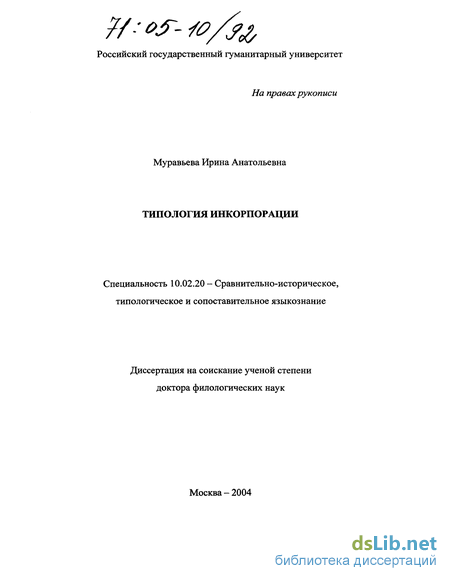 71:05-10/92

Российский государственный гуманитарный университет

На правах рукописи

Муравьева Ирина Анатольевна

ТИПОЛОГИЯ ИНКОРПОРАЦИИ

Специальность 10.02.20 – Сравнительно-историческое, типологическое и сопоставительное языкознание

Диссертация на соискание ученой степени доктора филологических наук

Москва – 2004

dsLib.net
библиотека диссертаций